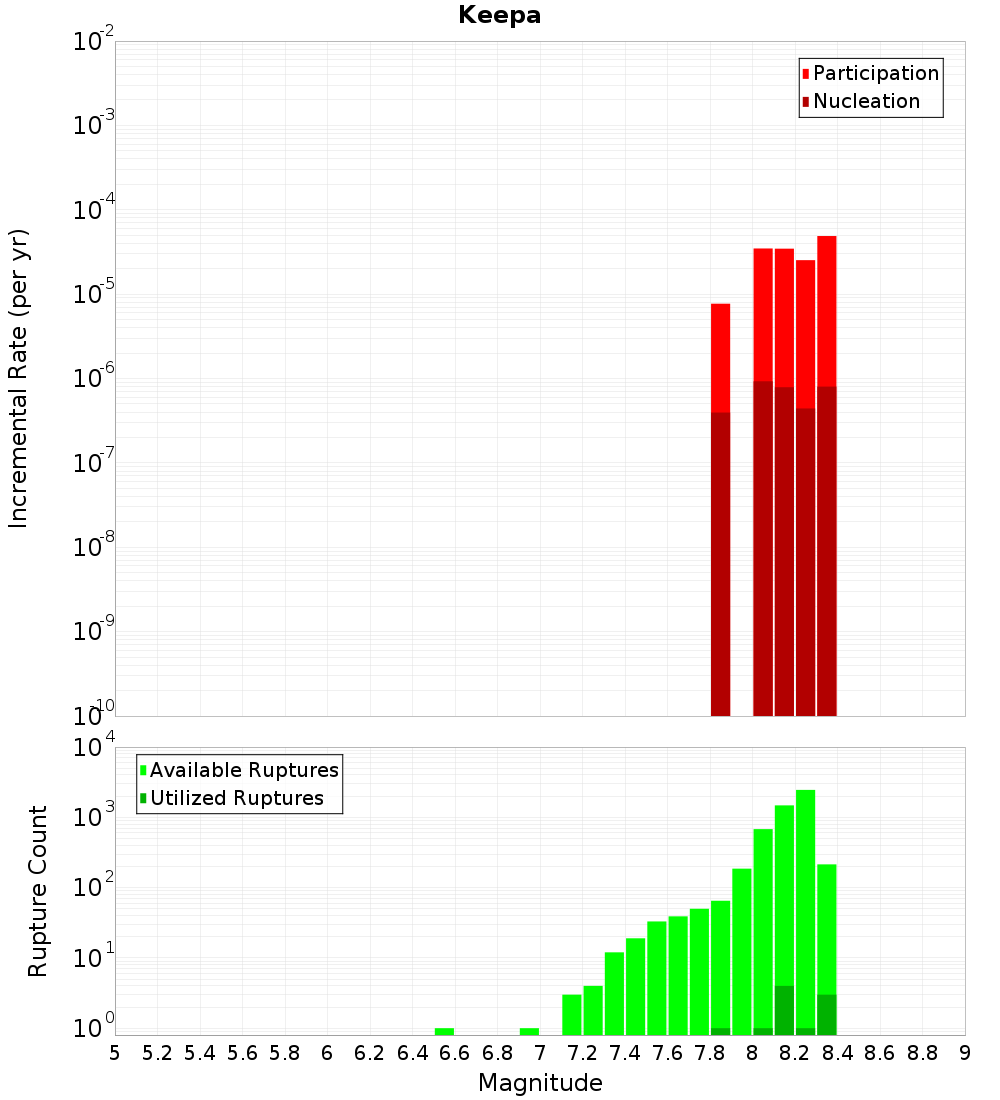 Keepa

Participation
Nucleation

Incremental Rate (per yr)

$10^{-2}$
$10^{-3}$
$10^{-4}$
$10^{-5}$
$10^{-6}$
$10^{-7}$
$10^{-8}$
$10^{-9}$
$10^{-10}$

Available Ruptures
Utilized Ruptures

Rupture Count

$10^{4}$
$10^{3}$
$10^{2}$
$10^{1}$
$10^{0}$

5 5.2 5.4 5.6 5.8 6 6.2 6.4 6.6 6.8 7 7.2 7.4 7.6 7.8 8 8.2 8.4 8.6 8.8 9

Magnitude